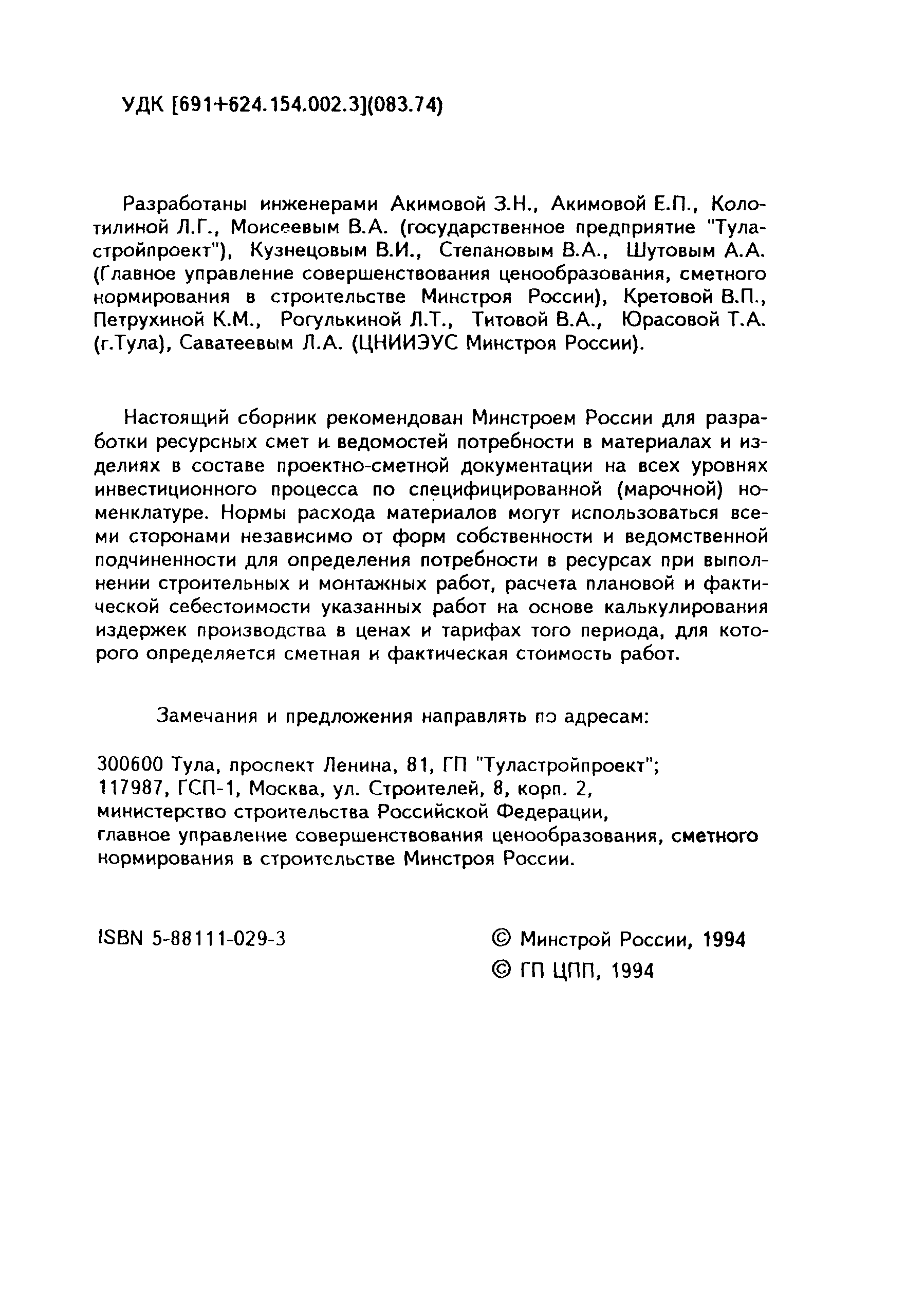 УДК [691+624.154.002.3](083.74)

Разработаны инженерами Акимовой З.Н., Акимовой Е.П., Колотилиной Л.Г., Моисеевым В.А. (государственное предприятие "Туластройпроект"), Кузнецовым В.И., Степановым В.А., Шутовым А.А. (Главное управление совершенствования ценообразования, сметного нормирования в строительстве Минстроя России), Кретовой В.П., Петрухиной К.М., Рогулькиной Л.Т., Титовой В.А., Юрасовой Т.А. (г.Тула), Саватеевым Л.А. (ЦНИИЭУС Минстроя России).

Настоящий сборник рекомендован Минстроем России для разработки ресурсных смет и ведомостей потребности в материалах и изделиях в составе проектно-сметной документации на всех уровнях инвестиционного процесса по специфицированной (марочной) номенклатуре. Нормы расхода материалов могут использоваться всеми сторонами независимо от форм собственности и ведомственной подчиненности для определения потребности в ресурсах при выполнении строительных и монтажных работ, расчета плановой и фактической себестоимости указанных работ на основе калькулирования издержек производства в ценах и тарифах того периода, для которого определяется сметная и фактическая стоимость работ.

Замечания и предложения направлять по адресам:

300600 Тула, проспект Ленина, 81, ГП "Туластройпроект";
117987, ГСП-1, Москва, ул. Строителей, 8, корп. 2,
министерство строительства Российской Федерации,
главное управление совершенствования ценообразования, сметного нормирования в строительстве Минстроя России.

ISBN 5-88111-029-3

© Минстрой России, 1994
© ГП ЦПП, 1994